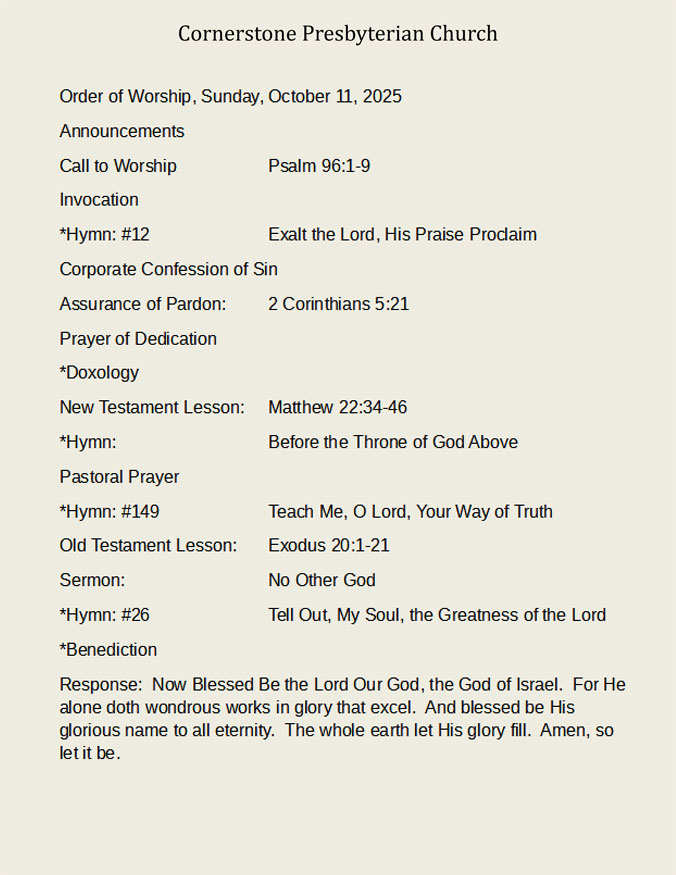 Cornerstone Presbyterian Church

Order of Worship, Sunday, October 11, 2025

Announcements

Call to Worship Psalm 96:1-9

Invocation

*Hymn: #12 Exalt the Lord, His Praise Proclaim

Corporate Confession of Sin

Assurance of Pardon: 2 Corinthians 5:21

Prayer of Dedication

*Doxology

New Testament Lesson: Matthew 22:34-46

*Hymn: Before the Throne of God Above

Pastoral Prayer

*Hymn: #149 Teach Me, O Lord, Your Way of Truth

Old Testament Lesson: Exodus 20:1-21

Sermon: No Other God

*Hymn: #26 Tell Out, My Soul, the Greatness of the Lord

*Benediction

Response: Now Blessed Be the Lord Our God, the God of Israel. For He alone doth wondrous works in glory that excel. And blessed be His glorious name to all eternity. The whole earth let His glory fill. Amen, so let it be.